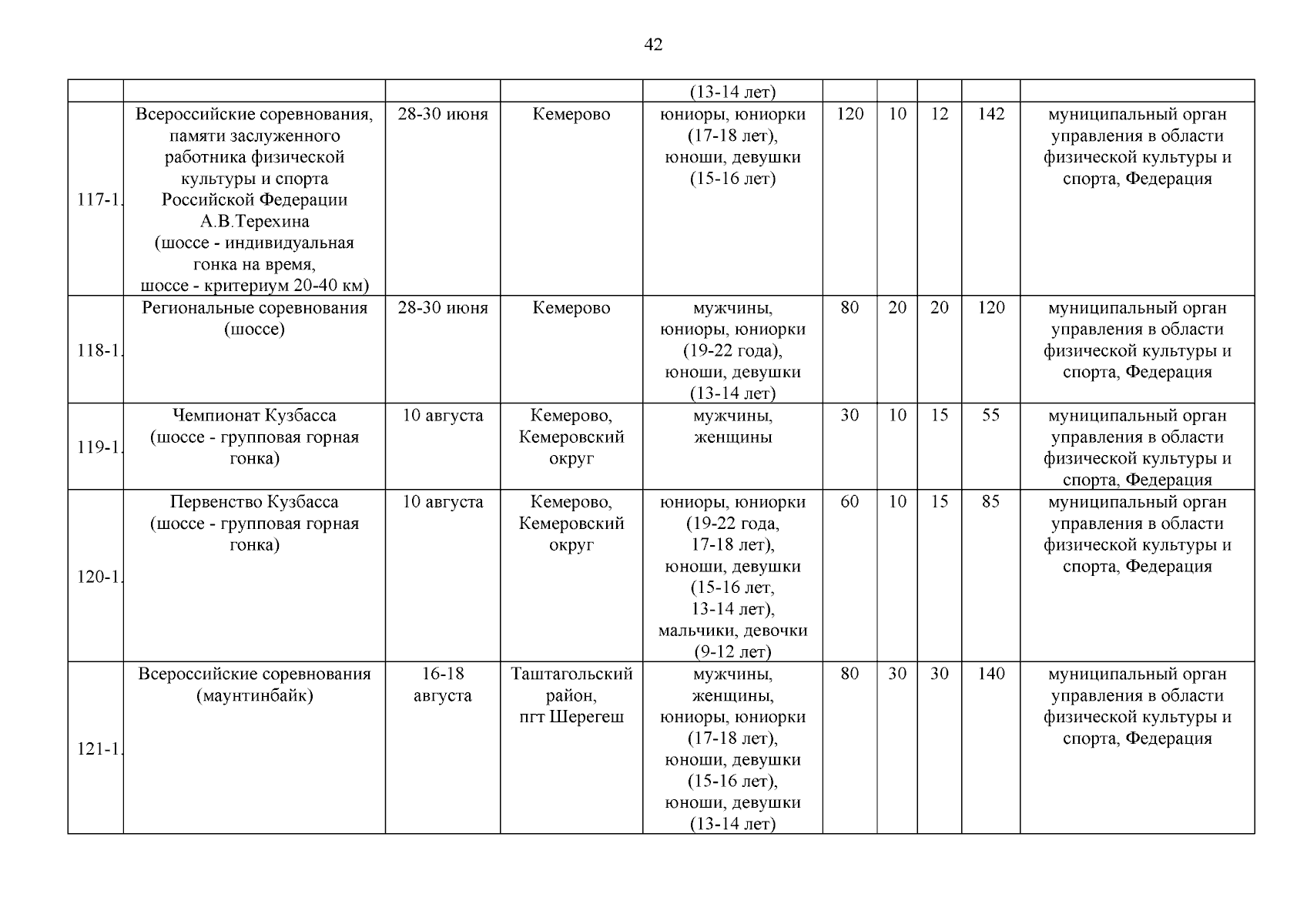 42

| | | | | | | | | | |
|---|---|---|---|---|---|---|---|---|---|
| | | | | (13-14 лет) | | | | | |
| 117-1. | Всероссийские соревнования, памяти заслуженного работника физической культуры и спорта Российской Федерации А.В.Терехина (шоссе - индивидуальная гонка на время, шоссе - критериум 20-40 км) | 28-30 июня | Кемерово | юниоры, юниорки (17-18 лет), юноши, девушки (15-16 лет) | 120 | 10 | 12 | 142 | муниципальный орган управления в области физической культуры и спорта, Федерация |
| 118-1. | Региональные соревнования (шоссе) | 28-30 июня | Кемерово | мужчины, юниоры, юниорки (19-22 года), юноши, девушки (13-14 лет) | 80 | 20 | 20 | 120 | муниципальный орган управления в области физической культуры и спорта, Федерация |
| 119-1. | Чемпионат Кузбасса (шоссе - групповая горная гонка) | 10 августа | Кемерово, Кемеровский округ | мужчины, женщины | 30 | 10 | 15 | 55 | муниципальный орган управления в области физической культуры и спорта, Федерация |
| 120-1. | Первенство Кузбасса (шоссе - групповая горная гонка) | 10 августа | Кемерово, Кемеровский округ | юниоры, юниорки (19-22 года, 17-18 лет), юноши, девушки (15-16 лет, 13-14 лет), мальчики, девочки (9-12 лет) | 60 | 10 | 15 | 85 | муниципальный орган управления в области физической культуры и спорта, Федерация |
| 121-1. | Всероссийские соревнования (маунтинбайк) | 16-18 августа | Таштагольский район, пгт Шерегеш | мужчины, женщины, юниоры, юниорки (17-18 лет), юноши, девушки (15-16 лет), юноши, девушки (13-14 лет) | 80 | 30 | 30 | 140 | муниципальный орган управления в области физической культуры и спорта, Федерация |